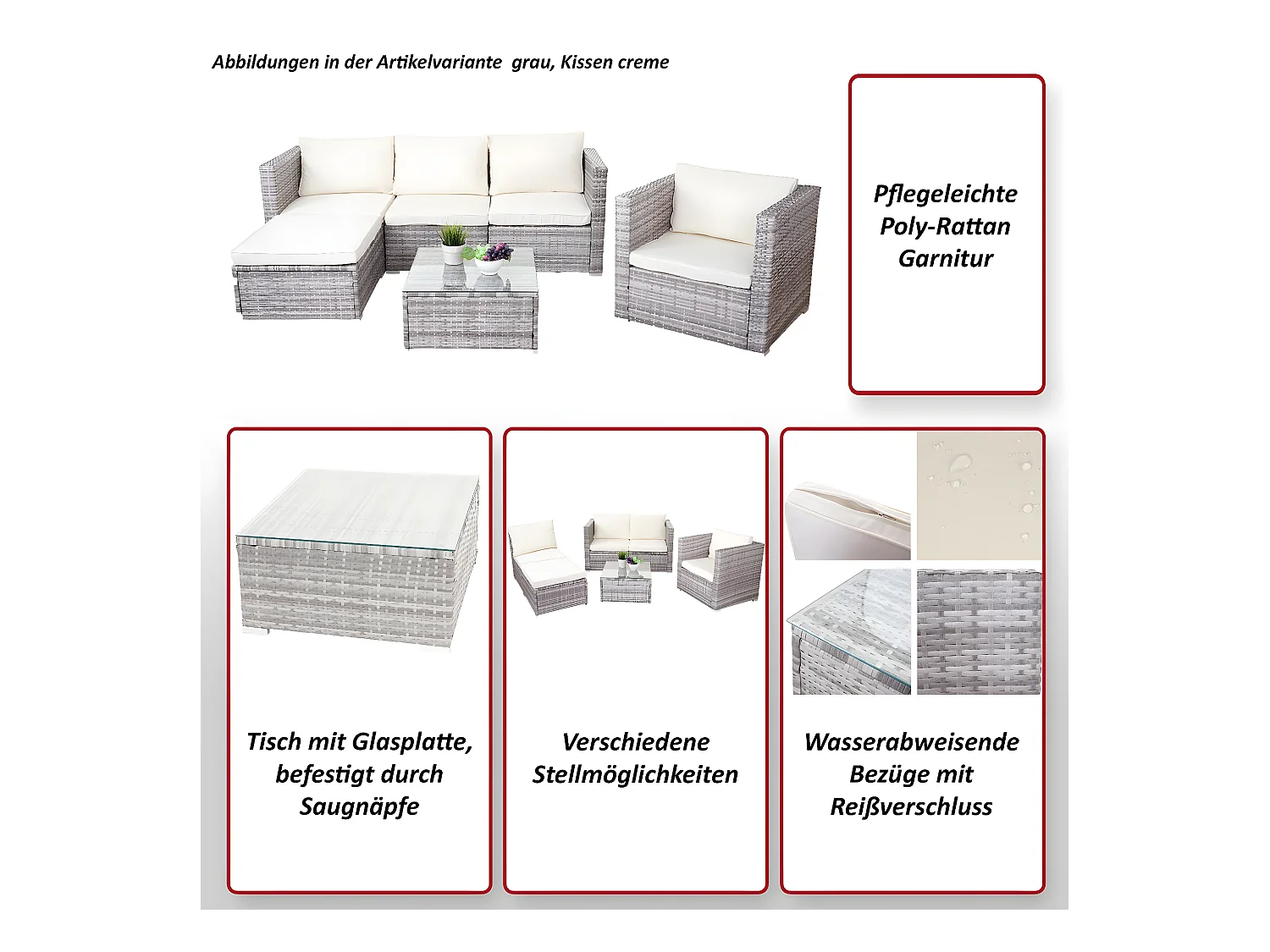 Abbildungen in der Artikelvariante  grau, Kissen creme

Pflegeleichte Poly-Rattan Garnitur

Tisch mit Glasplatte, befestigt durch Saugnäpfe

Verschiedene Stellmöglichkeiten

Wasserabweisende Bezüge mit Reißverschluss